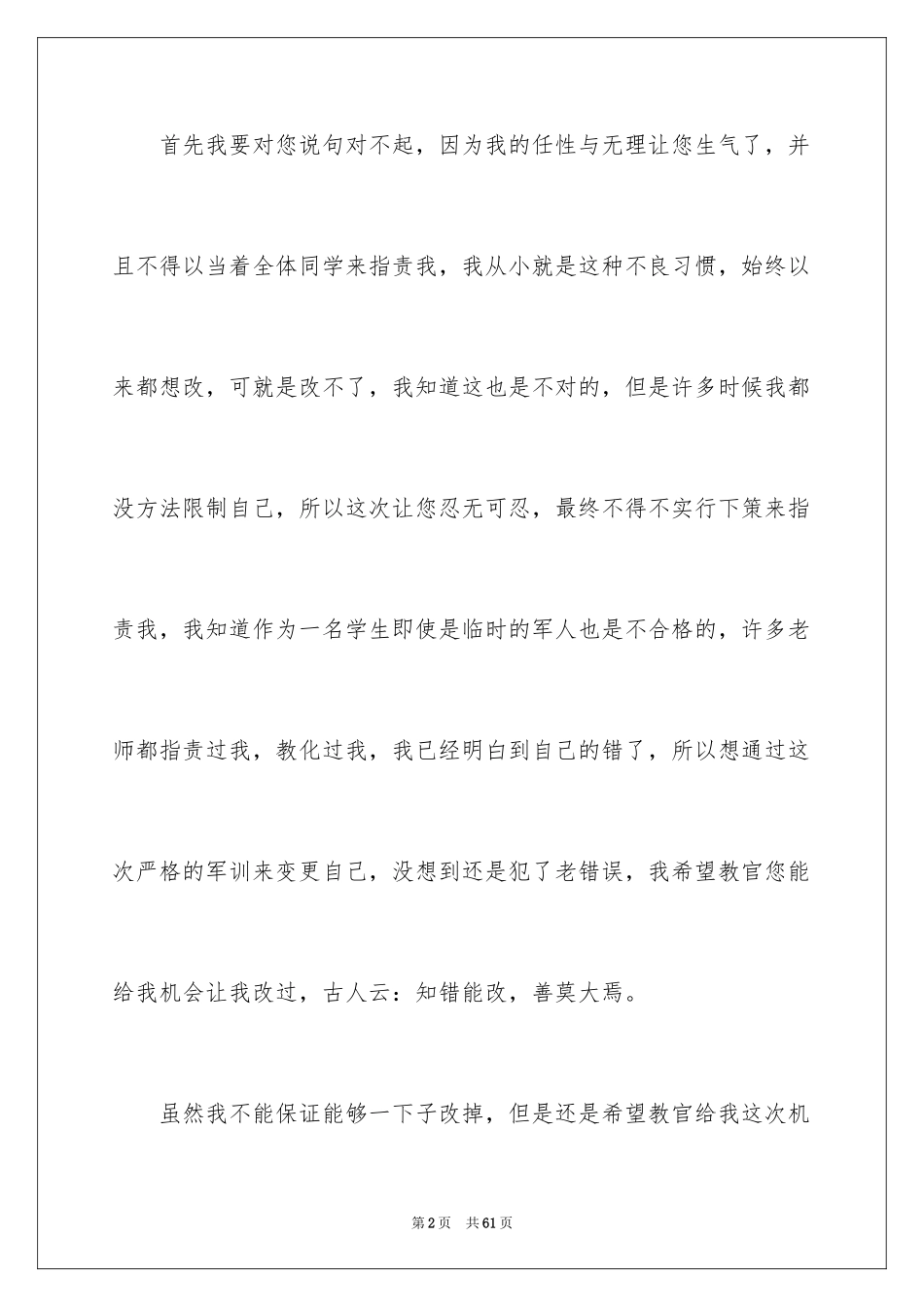 首先我要对您说句对不起，因为我的任性与无理让您生气了，并且不得以当着全体同学来指责我，我从小就是这种不良习惯，始终以来都想改，可就是改不了，我知道这也是不对的，但是许多时候我都没方法限制自己，所以这次让您忍无可忍，最终不得不实行下策来指责我，我知道作为一名学生即使是临时的军人也是不合格的，许多老师都指责过我，教化过我，我已经明白到自己的错了，所以想通过这次严格的军训来变更自己，没想到还是犯了老错误，我希望教官您能给我机会让我改过，古人云：知错能改，善莫大焉。

虽然我不能保证能够一下子改掉，但是还是希望教官给我这次机

第2页 共61页